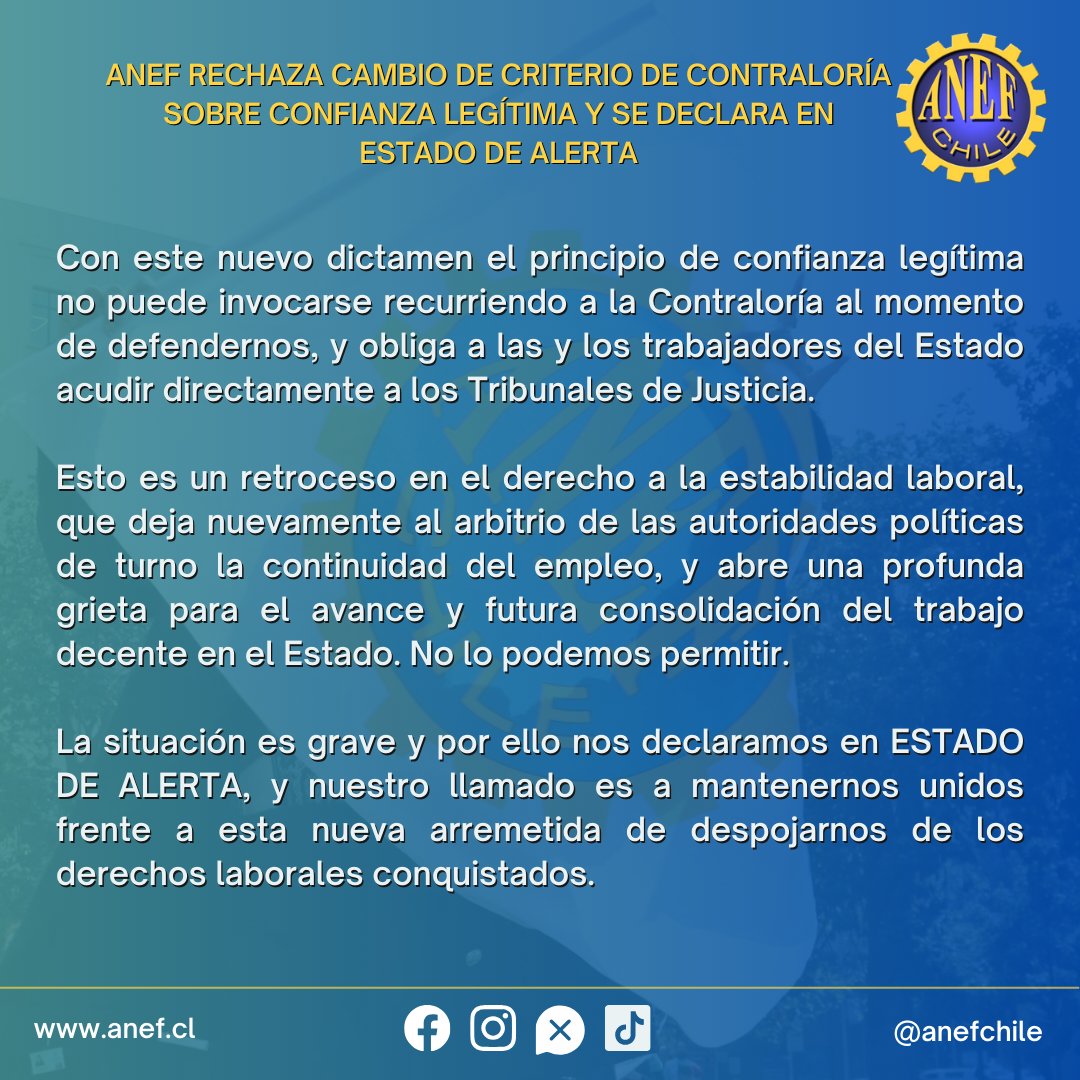 ANEF RECHAZA CAMBIO DE CRITERIO DE CONTRALORÍA SOBRE CONFIANZA LEGÍTIMA Y SE DECLARA EN ESTADO DE ALERTA

ANEF CHILE

Con este nuevo dictamen el principio de confianza legítima no puede invocarse recurriendo a la Contraloría al momento de defendernos, y obliga a las y los trabajadores del Estado acudir directamente a los Tribunales de Justicia.

Esto es un retroceso en el derecho a la estabilidad laboral, que deja nuevamente al arbitrio de las autoridades políticas de turno la continuidad del empleo, y abre una profunda grieta para el avance y futura consolidación del trabajo decente en el Estado. No lo podemos permitir.

La situación es grave y por ello nos declaramos en ESTADO DE ALERTA, y nuestro llamado es a mantenernos unidos frente a esta nueva arremetida de despojarnos de los derechos laborales conquistados.

www.anef.cl

@anefchile